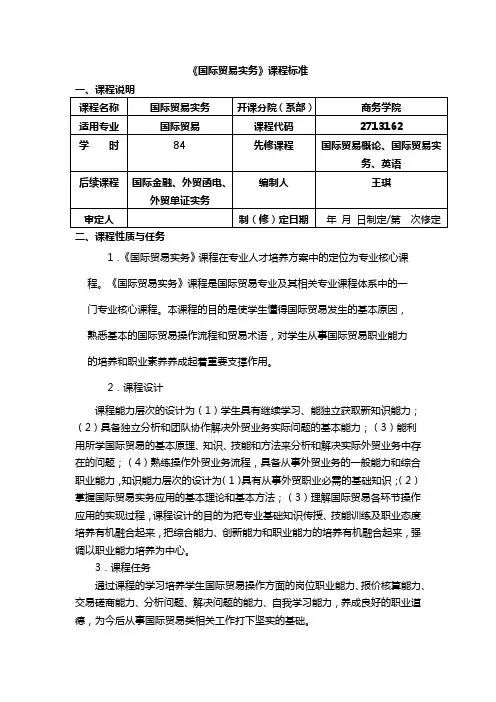 《国际贸易实务》课程标准

一、课程说明

| 课程名称 | 国际贸易实务 | 开课分院（系部） | 商务学院 |
|---|---|---|---|
| 适用专业 | 国际贸易 | 课程代码 | 2713162 |
| 学　　时 | 84 | 先修课程 | 国际贸易概论、国际贸易实务、英语 |
| 后续课程 | 国际金融、外贸函电、外贸单证实务 | 编制人 | 王琪 |
| 审定人 |  | 制（修）定日期 | 年 月 日制定/第 次修定 |

二、课程性质与任务

1．《国际贸易实务》课程在专业人才培养方案中的定位为专业核心课程。《国际贸易实务》课程是国际贸易专业及其相关专业课程体系中的一门专业核心课程。本课程的目的是使学生懂得国际贸易发生的基本原因，熟悉基本的国际贸易操作流程和贸易术语，对学生从事国际贸易职业能力的培养和职业素养养成起着重要支撑作用。

2．课程设计

课程能力层次的设计为（1）学生具有继续学习、能独立获取新知识能力；（2）具备独立分析和团队协作解决外贸业务实际问题的基本能力；（3）能利用所学国际贸易的基本原理、知识、技能和方法来分析和解决实际外贸业务中存在的问题；（4）熟练操作外贸业务流程，具备从事外贸业务的一般能力和综合职业能力，知识能力层次的设计为（1）具有从事外贸职业必需的基础知识；（2）掌握国际贸易实务应用的基本理论和基本方法；（3）理解国际贸易各环节操作应用的实现过程，课程设计的目的为把专业基础知识传授、技能训练及职业态度培养有机融合起来，把综合能力、创新能力和职业能力的培养有机融合起来，强调以职业能力培养为中心。

3．课程任务

通过课程的学习培养学生国际贸易操作方面的岗位职业能力、报价核算能力、交易磋商能力、分析问题、解决问题的能力、自我学习能力，养成良好的职业道德，为今后从事国际贸易类相关工作打下坚实的基础。